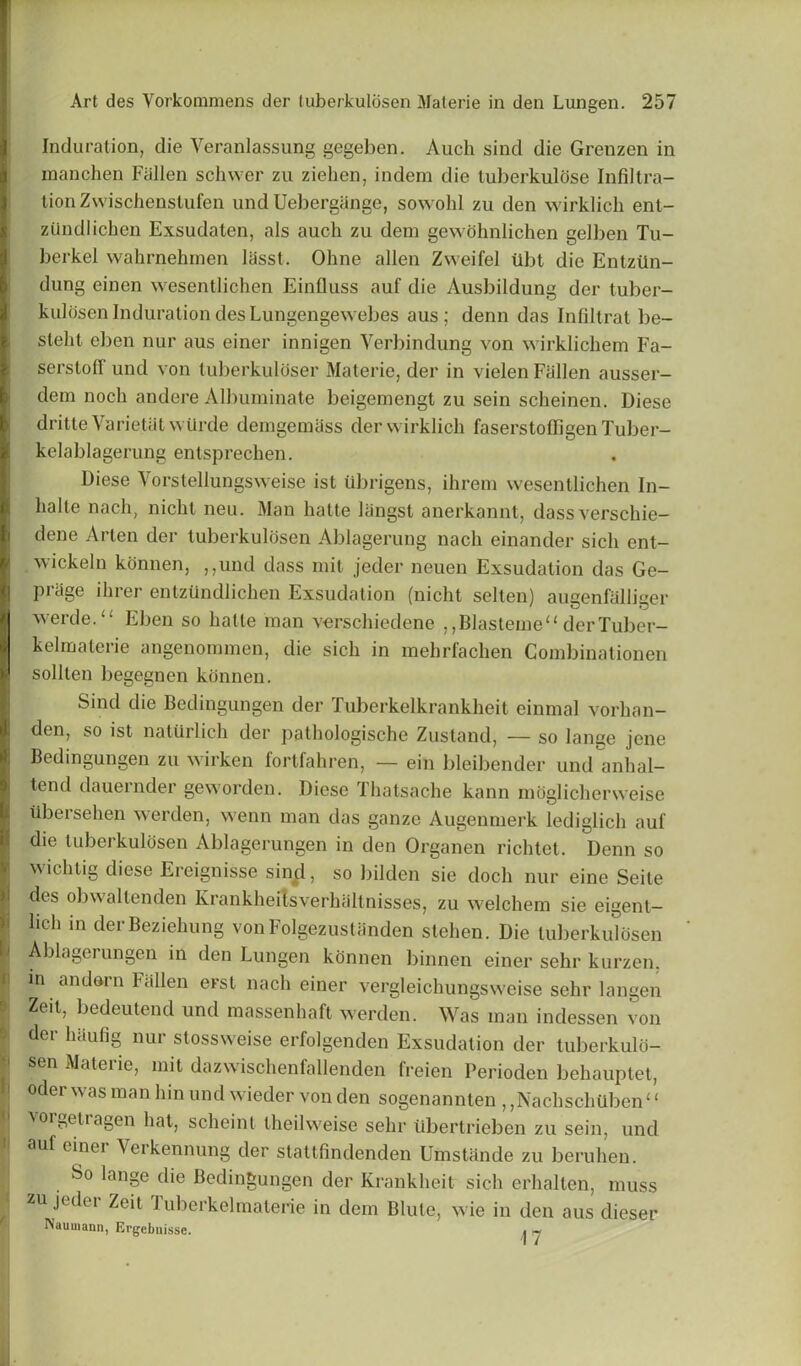 Art des Vorkommens der tuberkulösen Materie in den Lungen. 257

Induration, die Veranlassung gegeben. Auch sind die Grenzen in manchen Fällen schwer zu ziehen, indem die tuberkulöse Infiltration Zwischenstufen und Uebergänge, sowohl zu den wirklich entzündlichen Exsudaten, als auch zu dem gewöhnlichen gelben Tuberkel wahrnehmen lässt. Ohne allen Zweifel übt die Entzündung einen wesentlichen Einfluss auf die Ausbildung der tuberkulösen Induration des Lungengewebes aus; denn das Infiltrat besteht eben nur aus einer innigen Verbindung von wirklichem Faserstoff und von tuberkulöser Materie, der in vielen Fällen ausserdem noch andere Albuminate beigemengt zu sein scheinen. Diese dritte Varietät würde demgemäss der wirklich faserstoffigen Tuberkelablagerung entsprechen.

Diese Vorstellungsweise ist übrigens, ihrem wesentlichen Inhalte nach, nicht neu. Man hatte längst anerkannt, dass verschiedene Arten der tuberkulösen Ablagerung nach einander sich entwickeln können, „und dass mit jeder neuen Exsudation das Gepräge ihrer entzündlichen Exsudation (nicht selten) augenfälliger werde.“ Eben so hatte man verschiedene „Blasteme“ der Tuberkelmaterie angenommen, die sich in mehrfachen Combinationen sollten begegnen können.

Sind die Bedingungen der Tuberkelkrankheit einmal vorhanden, so ist natürlich der pathologische Zustand, — so lange jene Bedingungen zu wirken fortfahren, — ein bleibender und anhaltend dauernder geworden. Diese Thatsache kann möglicherweise übersehen werden, wenn man das ganze Augenmerk lediglich auf die tuberkulösen Ablagerungen in den Organen richtet. Denn so wichtig diese Ereignisse sind, so bilden sie doch nur eine Seite des obwaltenden Krankheitsverhältnisses, zu welchem sie eigentlich in der Beziehung von Folgezuständen stehen. Die tuberkulösen Ablagerungen in den Lungen können binnen einer sehr kurzen, in andern Fällen erst nach einer vergleichungsweise sehr langen Zeit, bedeutend und massenhaft werden. Was man indessen von der häufig nur stossweise erfolgenden Exsudation der tuberkulösen Materie, mit dazwischenfallenden freien Perioden behauptet, oder was man hin und wieder von den sogenannten „Nachschüben“ vorgetragen hat, scheint theilweise sehr übertrieben zu sein, und auf einer Verkennung der stattfindenden Umstände zu beruhen.

So lange die Bedingungen der Krankheit sich erhalten, muss zu jeder Zeit Tuberkelmaterie in dem Blute, wie in den aus dieser

Naumann, Ergebnisse. 17